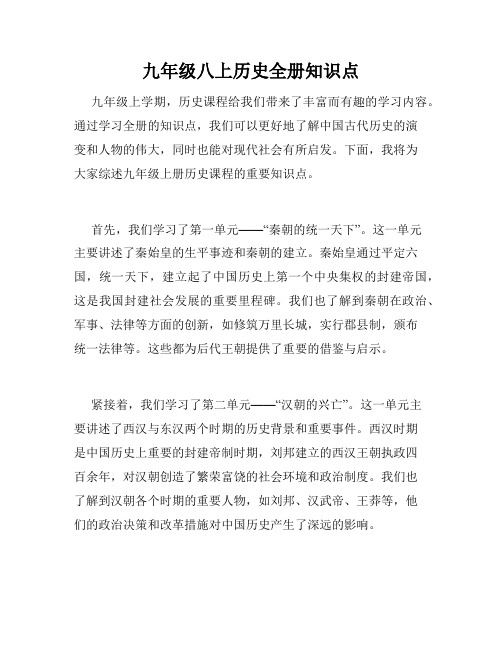 九年级八上历史全册知识点

九年级上学期，历史课程给我们带来了丰富而有趣的学习内容。通过学习全册的知识点，我们可以更好地了解中国古代历史的演变和人物的伟大，同时也能对现代社会有所启发。下面，我将为大家综述九年级上册历史课程的重要知识点。

首先，我们学习了第一单元——“秦朝的统一天下”。这一单元主要讲述了秦始皇的生平事迹和秦朝的建立。秦始皇通过平定六国，统一天下，建立起了中国历史上第一个中央集权的封建帝国，这是我国封建社会发展的重要里程碑。我们也了解到秦朝在政治、军事、法律等方面的创新，如修筑万里长城，实行郡县制，颁布统一法律等。这些都为后代王朝提供了重要的借鉴与启示。

紧接着，我们学习了第二单元——“汉朝的兴亡”。这一单元主要讲述了西汉与东汉两个时期的历史背景和重要事件。西汉时期是中国历史上重要的封建帝制时期，刘邦建立的西汉王朝执政四百余年，对汉朝创造了繁荣富饶的社会环境和政治制度。我们也了解到汉朝各个时期的重要人物，如刘邦、汉武帝、王莽等，他们的政治决策和改革措施对中国历史产生了深远的影响。